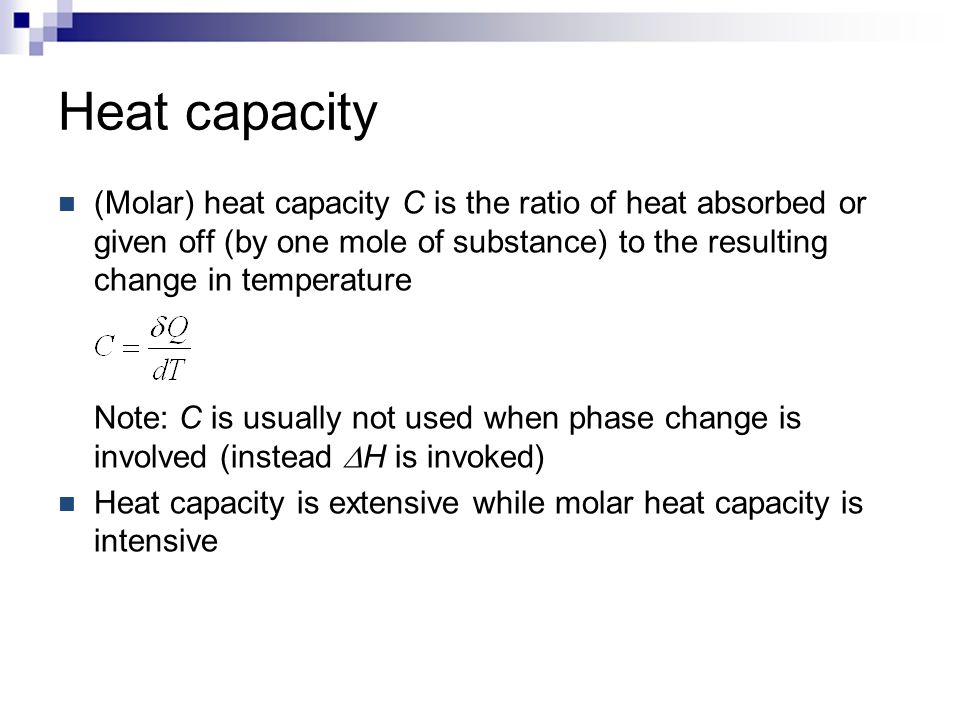 Heat capacity

(Molar) heat capacity $C$ is the ratio of heat absorbed or given off (by one mole of substance) to the resulting change in temperature

$C = \frac{\delta Q}{dT}$

Note: $C$ is usually not used when phase change is involved (instead $\Delta H$ is invoked)

Heat capacity is extensive while molar heat capacity is intensive